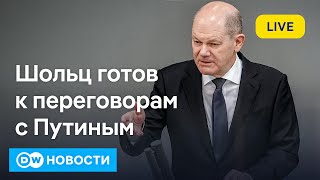 LIVE

Шольц готов к переговорам с Путиным

DW НОВОСТИ